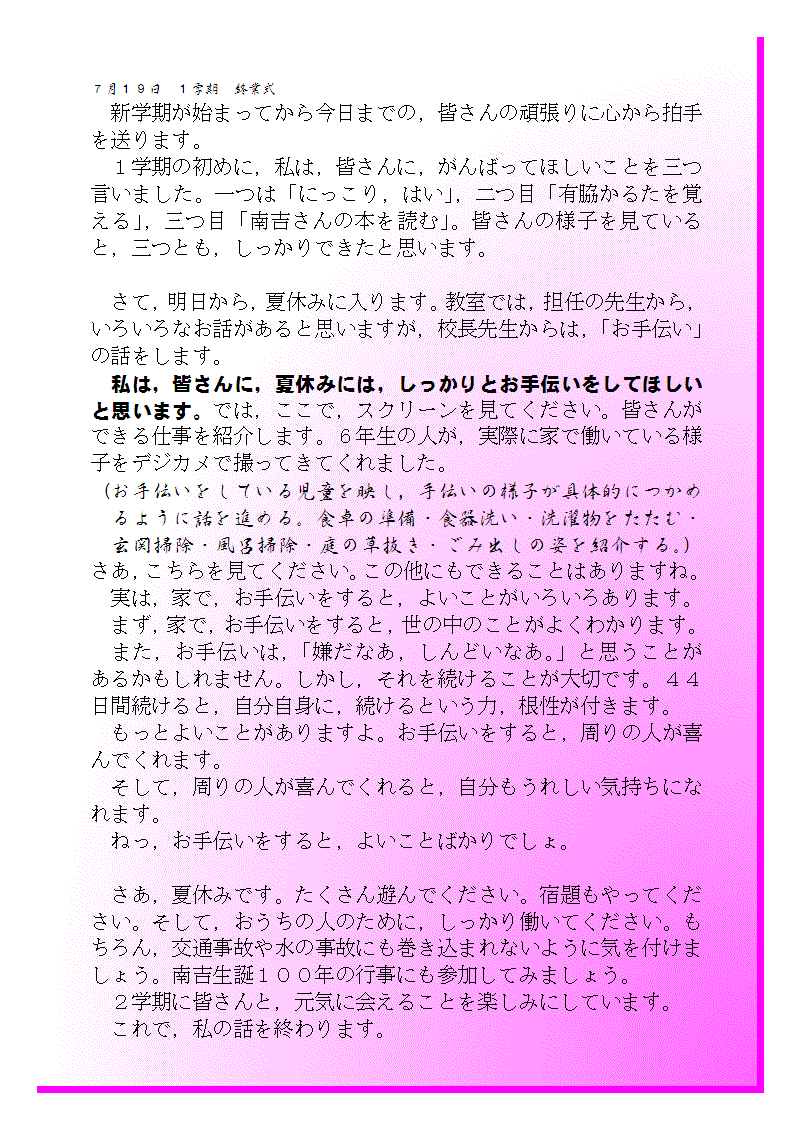 ７月１９日　１学期　終業式

新学期が始まってから今日までの，皆さんの頑張りに心から拍手を送ります。

１学期の初めに，私は，皆さんに，がんばってほしいことを三つ言いました。一つは「にっこり，はい」，二つ目「有脇かるたを覚える」，三つ目「南吉さんの本を読む」。皆さんの様子を見ていると，三つとも，しっかりできたと思います。

さて，明日から，夏休みに入ります。教室では，担任の先生から，いろいろなお話があると思いますが，校長先生からは，「お手伝い」の話をします。

私は，皆さんに，夏休みには，しっかりとお手伝いをしてほしいと思います。では，ここで，スクリーンを見てください。皆さんができる仕事を紹介します。６年生の人が，実際に家で働いている様子をデジカメで撮ってきてくれました。

（お手伝いをしている児童を映し，手伝いの様子が具体的につかめるように話を進める。食卓の準備・食器洗い・洗濯物をたたむ・玄関掃除・風呂掃除・庭の草抜き・ごみ出しの姿を紹介する。）

さあ，こちらを見てください。この他にもできることはありますね。

実は，家で，お手伝いをすると，よいことがいろいろあります。

まず，家で，お手伝いをすると，世の中のことがよくわかります。

また，お手伝いは，「嫌だなあ，しんどいなあ。」と思うことがあるかもしれません。しかし，それを続けることが大切です。４４日間続けると，自分自身に，続けるという力，根性が付きます。

もっとよいことがありますよ。お手伝いをすると，周りの人が喜んでくれます。

そして，周りの人が喜んでくれると，自分もうれしい気持ちになれます。

ねっ，お手伝いをすると，よいことばかりでしょ。

さあ，夏休みです。たくさん遊んでください。宿題もやってください。そして，おうちの人のために，しっかり働いてください。もちろん，交通事故や水の事故にも巻き込まれないように気を付けましょう。南吉生誕１００年の行事にも参加してみましょう。

２学期に皆さんと，元気に会えることを楽しみにしています。

これで，私の話を終わります。